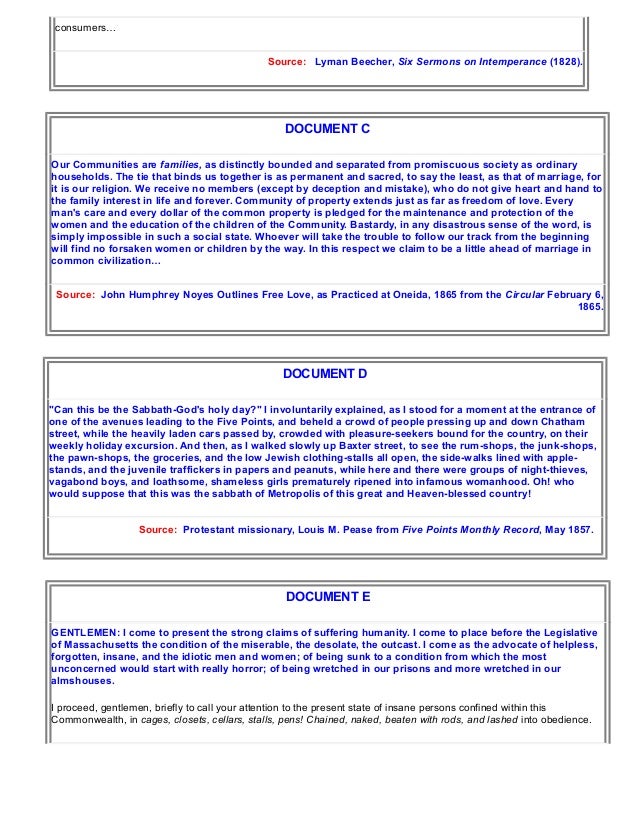 consumers…

Source: Lyman Beecher, Six Sermons on Intemperance (1828).

DOCUMENT C

Our Communities are families, as distinctly bounded and separated from promiscuous society as ordinary households. The tie that binds us together is as permanent and sacred, to say the least, as that of marriage, for it is our religion. We receive no members (except by deception and mistake), who do not give heart and hand to the family interest in life and forever. Community of property extends just as far as freedom of love. Every man's care and every dollar of the common property is pledged for the maintenance and protection of the women and the education of the children of the Community. Bastardy, in any disastrous sense of the word, is simply impossible in such a social state. Whoever will take the trouble to follow our track from the beginning will find no forsaken women or children by the way. In this respect we claim to be a little ahead of marriage in common civilization…

Source: John Humphrey Noyes Outlines Free Love, as Practiced at Oneida, 1865 from the Circular February 6, 1865.

DOCUMENT D

"Can this be the Sabbath-God's holy day?" I involuntarily explained, as I stood for a moment at the entrance of one of the avenues leading to the Five Points, and beheld a crowd of people pressing up and down Chatham street, while the heavily laden cars passed by, crowded with pleasure-seekers bound for the country, on their weekly holiday excursion. And then, as I walked slowly up Baxter street, to see the rum-shops, the junk-shops, the pawn-shops, the groceries, and the low Jewish clothing-stalls all open, the side-walks lined with apple-stands, and the juvenile traffickers in papers and peanuts, while here and there were groups of night-thieves, vagabond boys, and loathsome, shameless girls prematurely ripened into infamous womanhood. Oh! who would suppose that this was the sabbath of Metropolis of this great and Heaven-blessed country!

Source: Protestant missionary, Louis M. Pease from Five Points Monthly Record, May 1857.

DOCUMENT E

GENTLEMEN: I come to present the strong claims of suffering humanity. I come to place before the Legislative of Massachusetts the condition of the miserable, the desolate, the outcast. I come as the advocate of helpless, forgotten, insane, and the idiotic men and women; of being sunk to a condition from which the most unconcerned would start with really horror; of being wretched in our prisons and more wretched in our almshouses.

I proceed, gentlemen, briefly to call your attention to the present state of insane persons confined within this Commonwealth, in cages, closets, cellars, stalls, pens! Chained, naked, beaten with rods, and lashed into obedience.